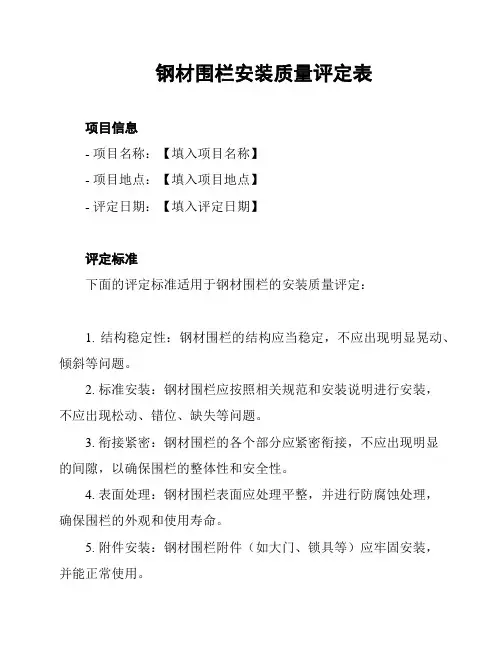 钢材围栏安装质量评定表

项目信息
- 项目名称：【填入项目名称】
- 项目地点：【填入项目地点】
- 评定日期：【填入评定日期】

评定标准
下面的评定标准适用于钢材围栏的安装质量评定：

1. 结构稳定性：钢材围栏的结构应当稳定，不应出现明显晃动、倾斜等问题。

2. 标准安装：钢材围栏应按照相关规范和安装说明进行安装，不应出现松动、错位、缺失等问题。

3. 衔接紧密：钢材围栏的各个部分应紧密衔接，不应出现明显的间隙，以确保围栏的整体性和安全性。

4. 表面处理：钢材围栏表面应处理平整，并进行防腐蚀处理，确保围栏的外观和使用寿命。

5. 附件安装：钢材围栏附件（如大门、锁具等）应牢固安装，并能正常使用。